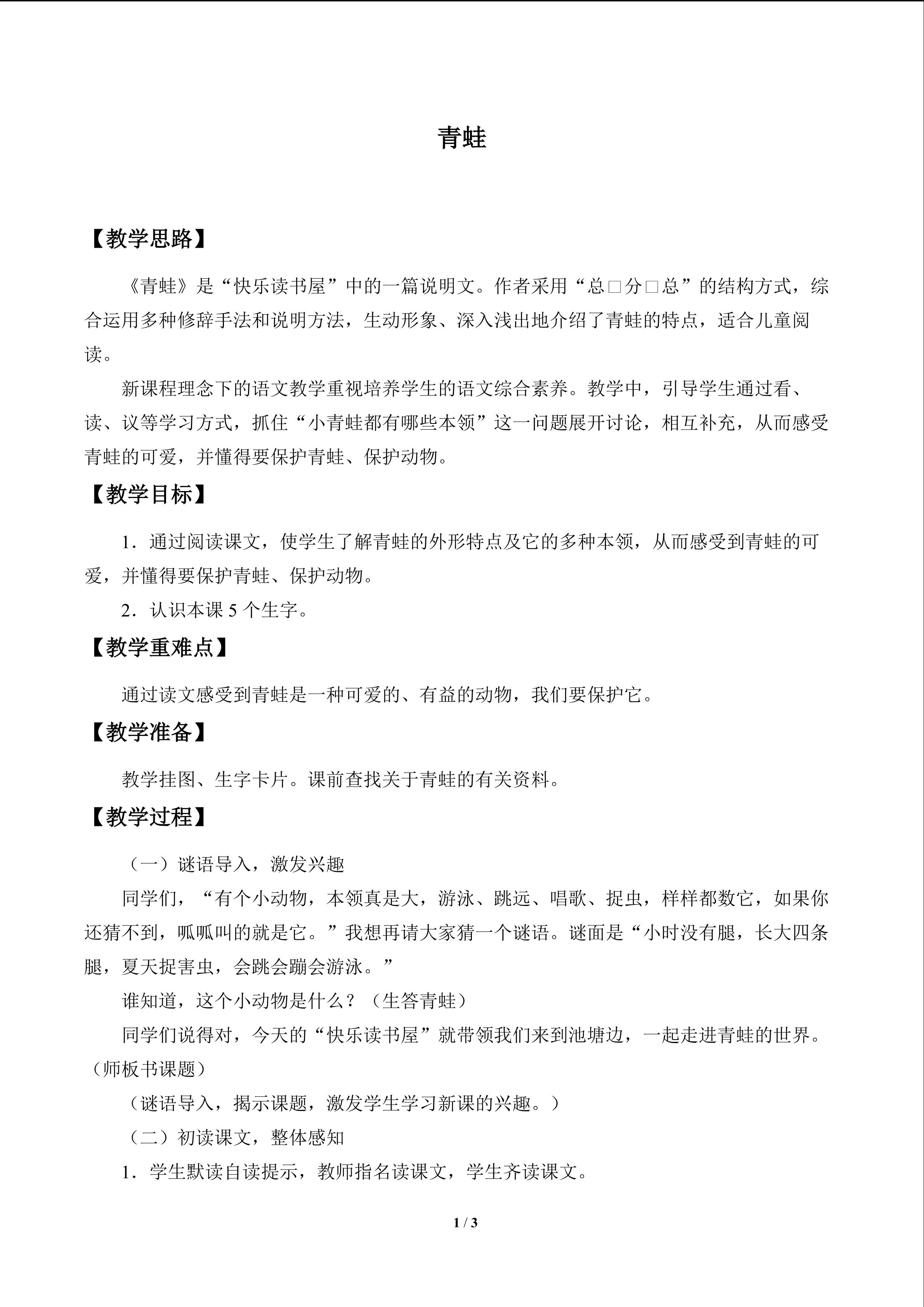 青蛙

【教学思路】

《青蛙》是“快乐读书屋”中的一篇说明文。作者采用“总□分□总”的结构方式，综合运用多种修辞手法和说明方法，生动形象、深入浅出地介绍了青蛙的特点，适合儿童阅读。

新课程理念下的语文教学重视培养学生的语文综合素养。教学中，引导学生通过看、读、议等学习方式，抓住“小青蛙都有哪些本领”这一问题展开讨论，相互补充，从而感受青蛙的可爱，并懂得要保护青蛙、保护动物。

【教学目标】

1．通过阅读课文，使学生了解青蛙的外形特点及它的多种本领，从而感受到青蛙的可爱，并懂得要保护青蛙、保护动物。

2．认识本课5个生字。

【教学重难点】

通过读文感受到青蛙是一种可爱的、有益的动物，我们要保护它。

【教学准备】

教学挂图、生字卡片。课前查找关于青蛙的有关资料。

【教学过程】

（一）谜语导入，激发兴趣

同学们，“有个小动物，本领真是大，游泳、跳远、唱歌、捉虫，样样都数它，如果你还猜不到，呱呱叫的就是它。”我想再请大家猜一个谜语。谜面是“小时没有腿，长大四条腿，夏天捉害虫，会跳会蹦会游泳。”

谁知道，这个小动物是什么？（生答青蛙）

同学们说得对，今天的“快乐读书屋”就带领我们来到池塘边，一起走进青蛙的世界。（师板书课题）

（谜语导入，揭示课题，激发学生学习新课的兴趣。）

（二）初读课文，整体感知

1．学生默读自读提示，教师指名读课文，学生齐读课文。

1 / 3